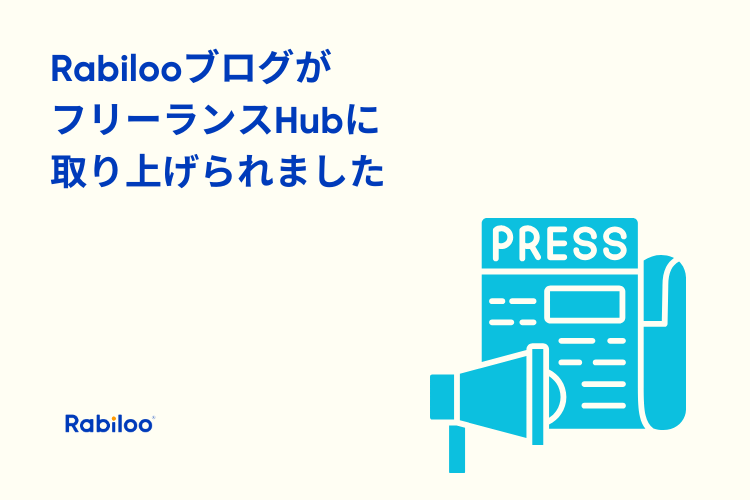 Rabilooブログが
フリーランスHubに
取り上げられました

PRESS

Rabiloo